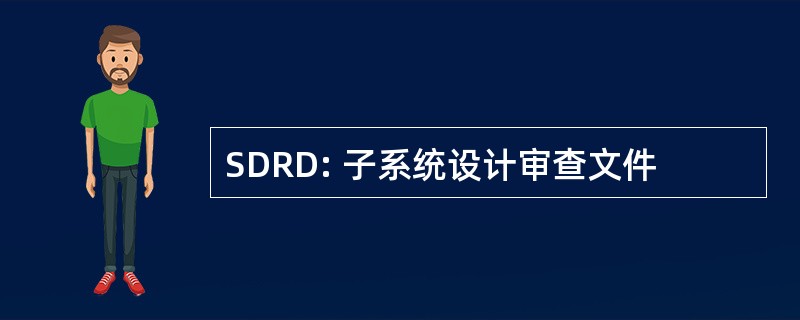 SDRD: 子系统设计审查文件